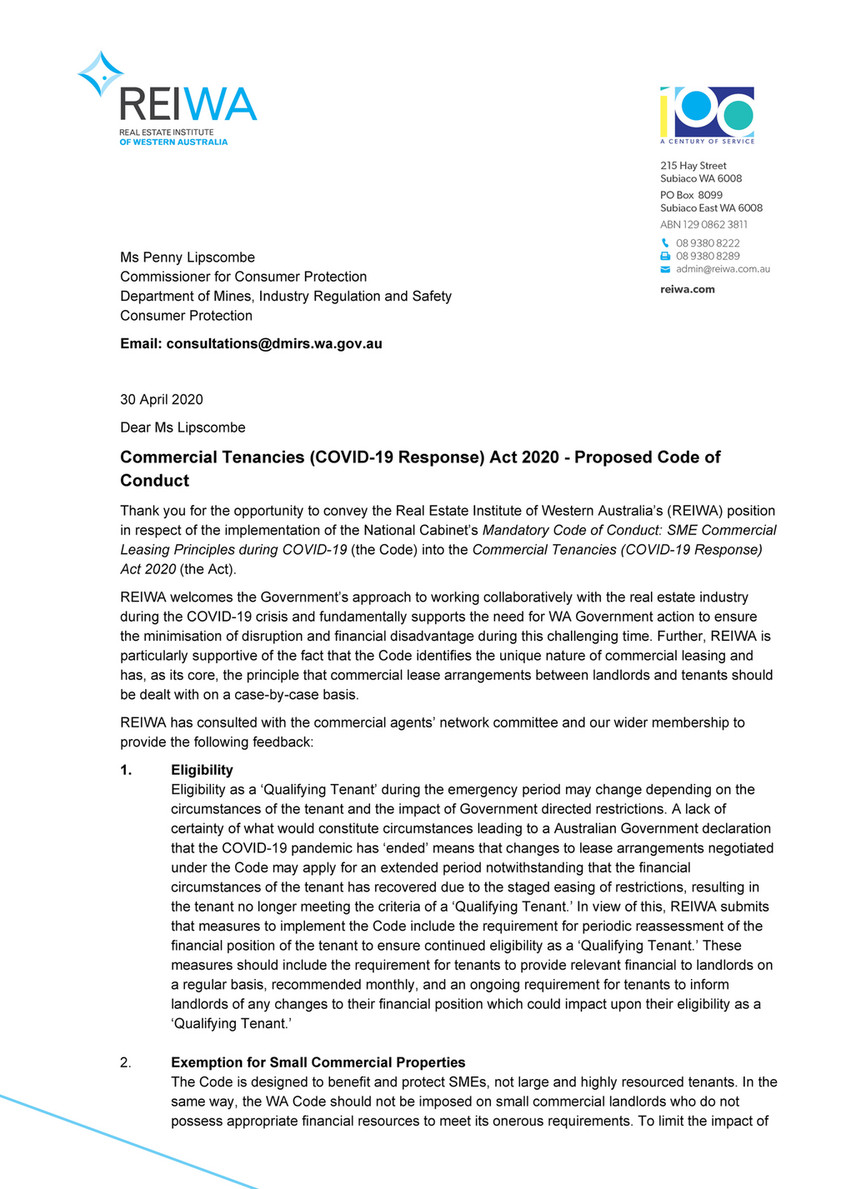 REIWA
REAL ESTATE INSTITUTE
OF WESTERN AUSTRALIA

100
A CENTURY OF SERVICE

215 Hay Street
Subiaco WA 6008
PO Box 8099
Subiaco East WA 6008
ABN 129 0862 3811
08 9380 8222
08 9380 8289
admin@reiwa.com.au
reiwa.com

Ms Penny Lipscombe
Commissioner for Consumer Protection
Department of Mines, Industry Regulation and Safety
Consumer Protection

Email: consultations@dmirs.wa.gov.au

30 April 2020

Dear Ms Lipscombe

Commercial Tenancies (COVID-19 Response) Act 2020 - Proposed Code of Conduct

Thank you for the opportunity to convey the Real Estate Institute of Western Australia's (REIWA) position in respect of the implementation of the National Cabinet's Mandatory Code of Conduct: SME Commercial Leasing Principles during COVID-19 (the Code) into the Commercial Tenancies (COVID-19 Response) Act 2020 (the Act).

REIWA welcomes the Government's approach to working collaboratively with the real estate industry during the COVID-19 crisis and fundamentally supports the need for WA Government action to ensure the minimisation of disruption and financial disadvantage during this challenging time. Further, REIWA is particularly supportive of the fact that the Code identifies the unique nature of commercial leasing and has, as its core, the principle that commercial lease arrangements between landlords and tenants should be dealt with on a case-by-case basis.

REIWA has consulted with the commercial agents' network committee and our wider membership to provide the following feedback:

1. Eligibility
Eligibility as a 'Qualifying Tenant' during the emergency period may change depending on the circumstances of the tenant and the impact of Government directed restrictions. A lack of certainty of what would constitute circumstances leading to a Australian Government declaration that the COVID-19 pandemic has 'ended' means that changes to lease arrangements negotiated under the Code may apply for an extended period notwithstanding that the financial circumstances of the tenant has recovered due to the staged easing of restrictions, resulting in the tenant no longer meeting the criteria of a 'Qualifying Tenant.' In view of this, REIWA submits that measures to implement the Code include the requirement for periodic reassessment of the financial position of the tenant to ensure continued eligibility as a 'Qualifying Tenant.' These measures should include the requirement for tenants to provide relevant financial to landlords on a regular basis, recommended monthly, and an ongoing requirement for tenants to inform landlords of any changes to their financial position which could impact upon their eligibility as a 'Qualifying Tenant.'

2. Exemption for Small Commercial Properties
The Code is designed to benefit and protect SMEs, not large and highly resourced tenants. In the same way, the WA Code should not be imposed on small commercial landlords who do not possess appropriate financial resources to meet its onerous requirements. To limit the impact of